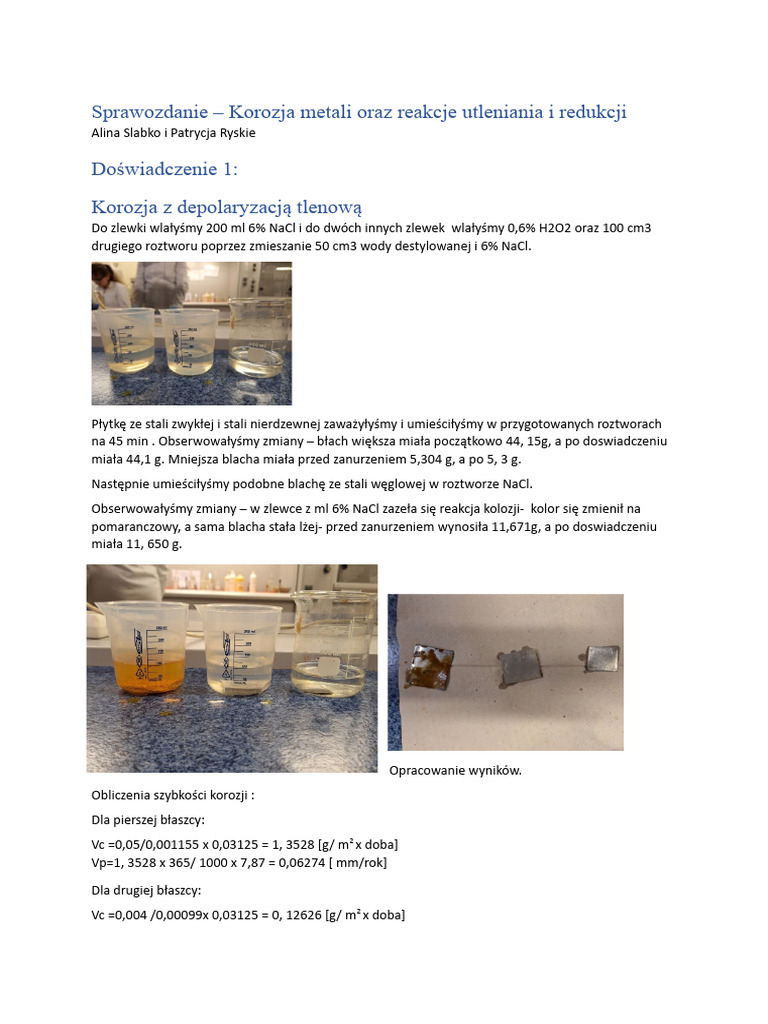 Sprawozdanie – Korozja metali oraz reakcje utleniania i redukcji
Alina Slabko i Patrycja Ryskie

Doświadczenie 1:

Korozja z depolaryzacją tlenową
Do zlewki wlałyśmy 200 ml 6% NaCl i do dwóch innych zlewek wlałyśmy 0,6% H2O2 oraz 100 cm3 drugiego roztworu poprzez zmieszanie 50 cm3 wody destylowanej i 6% NaCl.

Płytkę ze stali zwykłej i stali nierdzewnej zaważyłyśmy i umieściłyśmy w przygotowanych roztworach na 45 min . Obserwowałyśmy zmiany – błach większa miała początkowo 44, 15g, a po doswiadczeniu miała 44,1 g. Mniejsza blacha miała przed zanurzeniem 5,304 g, a po 5, 3 g.

Następnie umieściłyśmy podobne blachę ze stali węglowej w roztworze NaCl.

Obserwowałyśmy zmiany – w zlewce z ml 6% NaCl zazeła się reakcja kolozji- kolor się zmienił na pomaranczowy, a sama blacha stała lżej- przed zanurzeniem wynosiła 11,671g, a po doswiadczeniu miała 11, 650 g.

Opracowanie wyników.

Obliczenia szybkości korozji :

Dla pierszej błaszcy:

Vc =0,05/0,001155 x 0,03125 = 1, 3528 [g/ m² x doba]
Vp=1, 3528 x 365/ 1000 x 7,87 = 0,06274 [ mm/rok]

Dla drugiej błaszcy:

Vc =0,004 /0,00099x 0,03125 = 0, 12626 [g/ m² x doba]